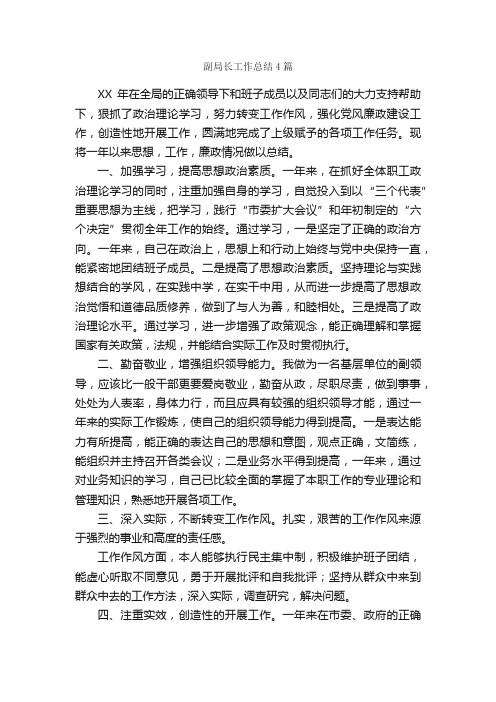 副局长工作总结4篇

XX 年在全局的正确领导下和班子成员以及同志们的大力支持帮助下，狠抓了政治理论学习，努力转变工作作风，强化党风廉政建设工作，创造性地开展工作，圆满地完成了上级赋予的各项工作任务。现将一年以来思想，工作，廉政情况做以总结。

一、加强学习，提高思想政治素质。一年来，在抓好全体职工政治理论学习的同时，注重加强自身的学习，自觉投入到以“三个代表”重要思想为主线，把学习，践行“市委扩大会议”和年初制定的“六个决定”贯彻全年工作的始终。通过学习，一是坚定了正确的政治方向。一年来，自己在政治上，思想上和行动上始终与党中央保持一直，能紧密地团结班子成员。二是提高了思想政治素质。坚持理论与实践想结合的学风，在实践中学，在实干中用，从而进一步提高了思想政治觉悟和道德品质修养，做到了与人为善，和睦相处。三是提高了政治理论水平。通过学习，进一步增强了政策观念，能正确理解和掌握国家有关政策，法规，并能结合实际工作及时贯彻执行。

二、勤奋敬业，增强组织领导能力。我做为一名基层单位的副领导，应该比一般干部更要爱岗敬业，勤奋从政，尽职尽责，做到事事，处处为人表率，身体力行，而且应具有较强的组织领导才能，通过一年来的实际工作锻炼，使自己的组织领导能力得到提高。一是表达能力有所提高，能正确的表达自己的思想和意图，观点正确，文简练，能组织并主持召开各类会议；二是业务水平得到提高，一年来，通过对业务知识的学习，自己已比较全面的掌握了本职工作的专业理论和管理知识，熟悉地开展各项工作。

三、深入实际，不断转变工作作风。扎实，艰苦的工作作风来源于强烈的事业和高度的责任感。

工作作风方面，本人能够执行民主集中制，积极维护班子团结，能虚心听取不同意见，勇于开展批评和自我批评；坚持从群众中来到群众中去的工作方法，深入实际，调查研究，解决问题。

四、注重实效，创造性的开展工作。一年来在市委、政府的正确